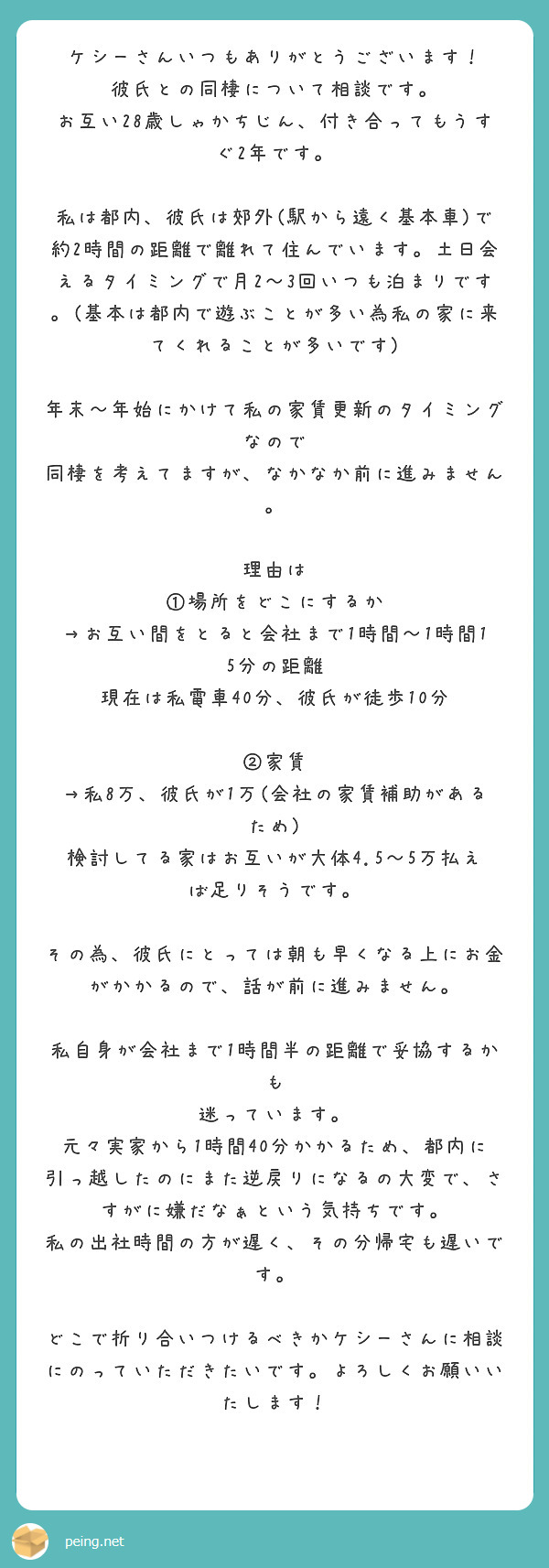 ケシーさんいつもありがとうございます！
彼氏との同棲について相談です。
お互い28歳しゃかちじん、付き合ってもうすぐ2年です。

私は都内、彼氏は郊外(駅から遠く基本車)で約2時間の距離で離れて住んでいます。土日会えるタイミングで月2〜3回いつも泊まりです。(基本は都内で遊ぶことが多い為私の家に来てくれることが多いです)

年末〜年始にかけて私の家賃更新のタイミングなので
同棲を考えてますが、なかなか前に進みません。

理由は
①場所をどこにするか
→お互い間をとると会社まで1時間〜1時間15分の距離
現在は私電車40分、彼氏が徒歩10分

②家賃
→私8万、彼氏が1万(会社の家賃補助があるため)
検討してる家はお互いが大体4.5〜5万払えば足りそうです。

その為、彼氏にとっては朝も早くなる上にお金がかかるので、話が前に進みません。

私自身が会社まで1時間半の距離で妥協するかも
迷っています。
元々実家から1時間40分かかるため、都内に引っ越したのにまた逆戻りになるの大変で、さすがに嫌だなぁという気持ちです。
私の出社時間の方が遅く、その分帰宅も遅いです。

どこで折り合いつけるべきかケシーさんに相談にのっていただきたいです。よろしくお願いいたします！

peing.net